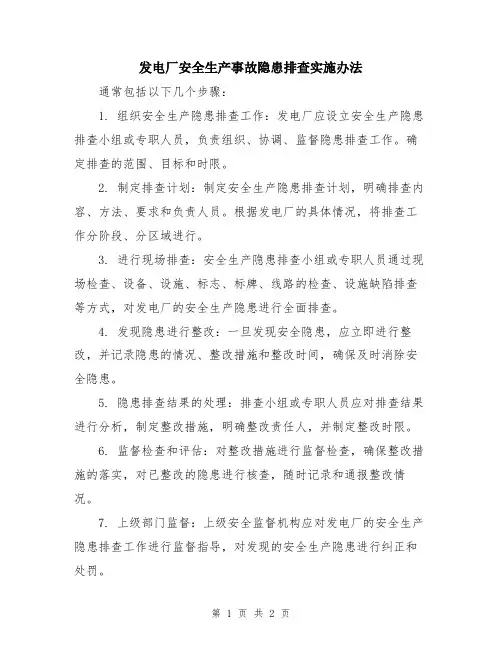 发电厂安全生产事故隐患排查实施办法

通常包括以下几个步骤：

1. 组织安全生产隐患排查工作：发电厂应设立安全生产隐患排查小组或专职人员，负责组织、协调、监督隐患排查工作。确定排查的范围、目标和时限。

2. 制定排查计划：制定安全生产隐患排查计划，明确排查内容、方法、要求和负责人员。根据发电厂的具体情况，将排查工作分阶段、分区域进行。

3. 进行现场排查：安全生产隐患排查小组或专职人员通过现场检查、设备、设施、标志、标牌、线路的检查、设施缺陷排查等方式，对发电厂的安全生产隐患进行全面排查。

4. 发现隐患进行整改：一旦发现安全隐患，应立即进行整改，并记录隐患的情况、整改措施和整改时间，确保及时消除安全隐患。

5. 隐患排查结果的处理：排查小组或专职人员应对排查结果进行分析，制定整改措施，明确整改责任人，并制定整改时限。

6. 监督检查和评估：对整改措施进行监督检查，确保整改措施的落实，对已整改的隐患进行核查，随时记录和通报整改情况。

7. 上级部门监督：上级安全监督机构应对发电厂的安全生产隐患排查工作进行监督指导，对发现的安全生产隐患进行纠正和处罚。

第 1 页 共 2 页